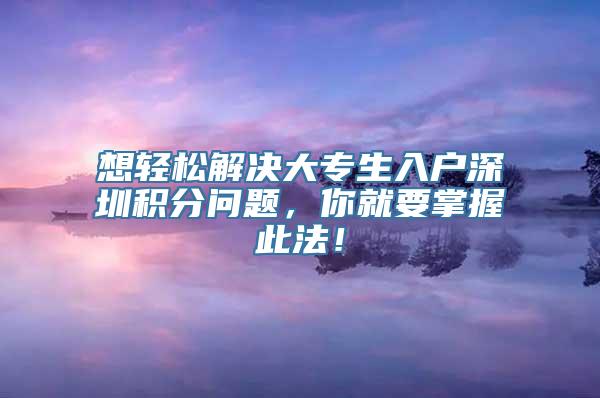 想轻松解决大专生入户深圳积分问题，你就要掌握此法！